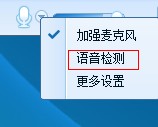 加强麦克风
语音检测
更多设置